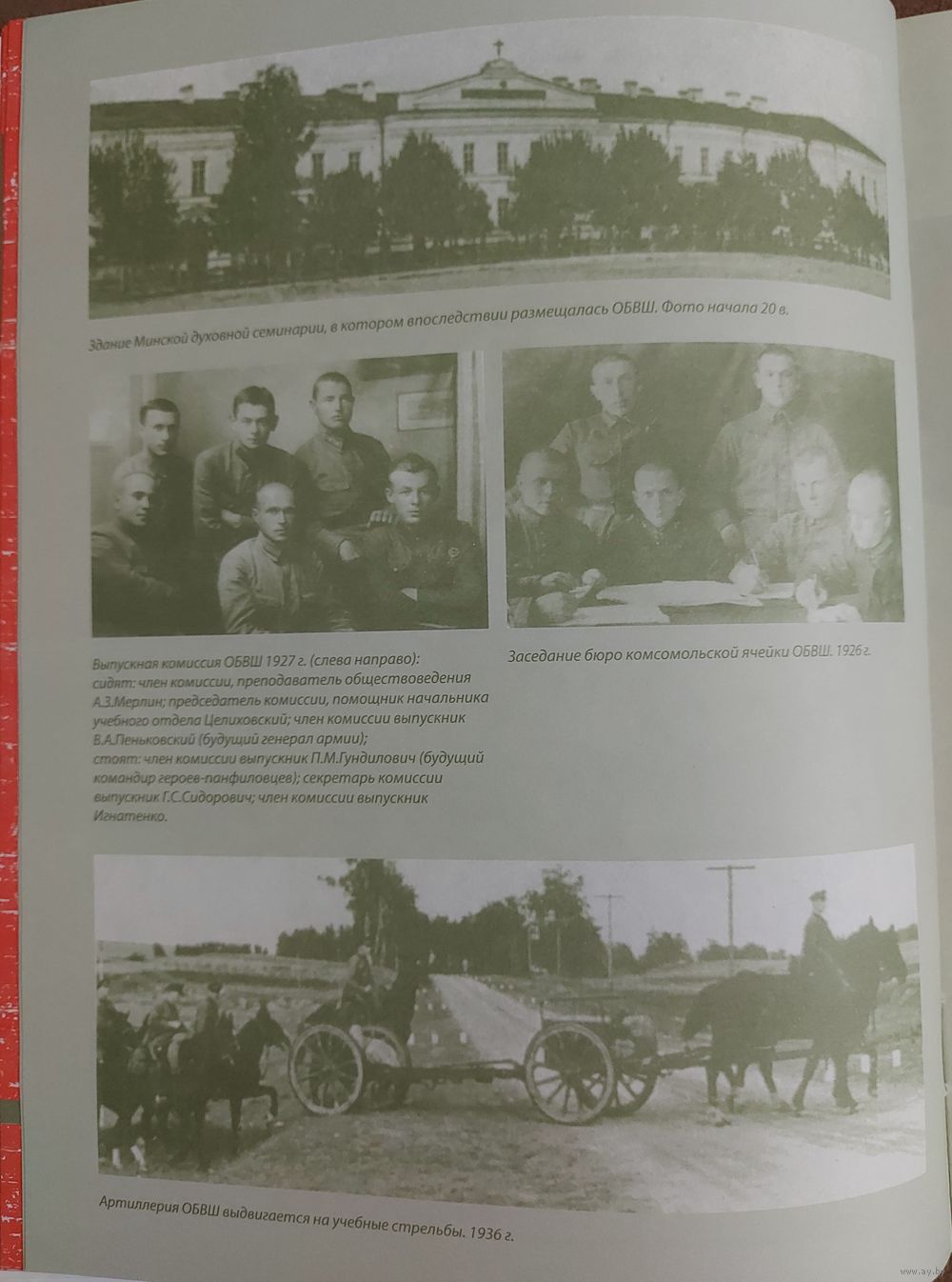 Здание Минской духовной семинарии, в котором впоследствии размещалась ОБВШ. Фото начала 20 в.

Выпускная комиссия ОБВШ 1927 г. (слева направо):
сидят: член комиссии, преподаватель обществоведения А.З.Мерлин; председатель комиссии, помощник начальника учебного отдела Целиховский; член комиссии выпускник В.А.Пеньковский (будущий генерал армии);
стоят: член комиссии выпускник П.М.Гундилович (будущий командир героев-панфиловцев); секретарь комиссии выпускник Г.С.Сидорович; член комиссии выпускник Игнатенко.

Заседание бюро комсомольской ячейки ОБВШ. 1926 г.

Артиллерия ОБВШ выдвигается на учебные стрельбы. 1936 г.

www.ay.by